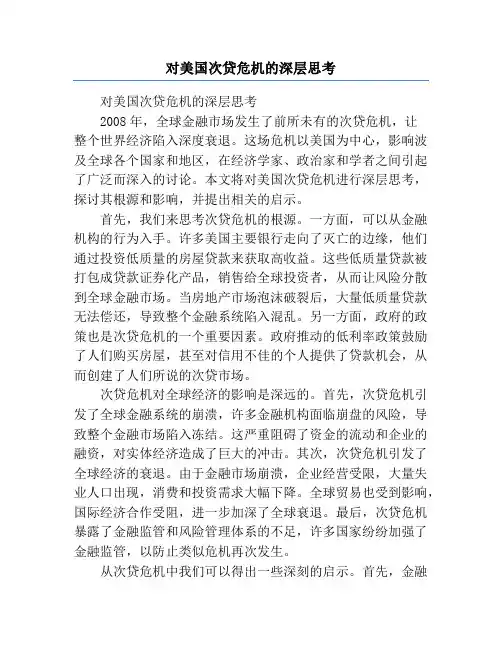 对美国次贷危机的深层思考

对美国次贷危机的深层思考

2008年，全球金融市场发生了前所未有的次贷危机，让整个世界经济陷入深度衰退。这场危机以美国为中心，影响波及全球各个国家和地区，在经济学家、政治家和学者之间引起了广泛而深入的讨论。本文将对美国次贷危机进行深层思考，探讨其根源和影响，并提出相关的启示。

首先，我们来思考次贷危机的根源。一方面，可以从金融机构的行为入手。许多美国主要银行走向了灭亡的边缘，他们通过投资低质量的房屋贷款来获取高收益。这些低质量贷款被打包成贷款证券化产品，销售给全球投资者，从而让风险分散到全球金融市场。当房地产市场泡沫破裂后，大量低质量贷款无法偿还，导致整个金融系统陷入混乱。另一方面，政府的政策也是次贷危机的一个重要因素。政府推动的低利率政策鼓励了人们购买房屋，甚至对信用不佳的个人提供了贷款机会，从而创建了人们所说的次贷市场。

次贷危机对全球经济的影响是深远的。首先，次贷危机引发了全球金融系统的崩溃，许多金融机构面临崩盘的风险，导致整个金融市场陷入冻结。这严重阻碍了资金的流动和企业的融资，对实体经济造成了巨大的冲击。其次，次贷危机引发了全球经济的衰退。由于金融市场崩溃，企业经营受限，大量失业人口出现，消费和投资需求大幅下降。全球贸易也受到影响，国际经济合作受阻，进一步加深了全球衰退。最后，次贷危机暴露了金融监管和风险管理体系的不足，许多国家纷纷加强了金融监管，以防止类似危机再次发生。

从次贷危机中我们可以得出一些深刻的启示。首先，金融